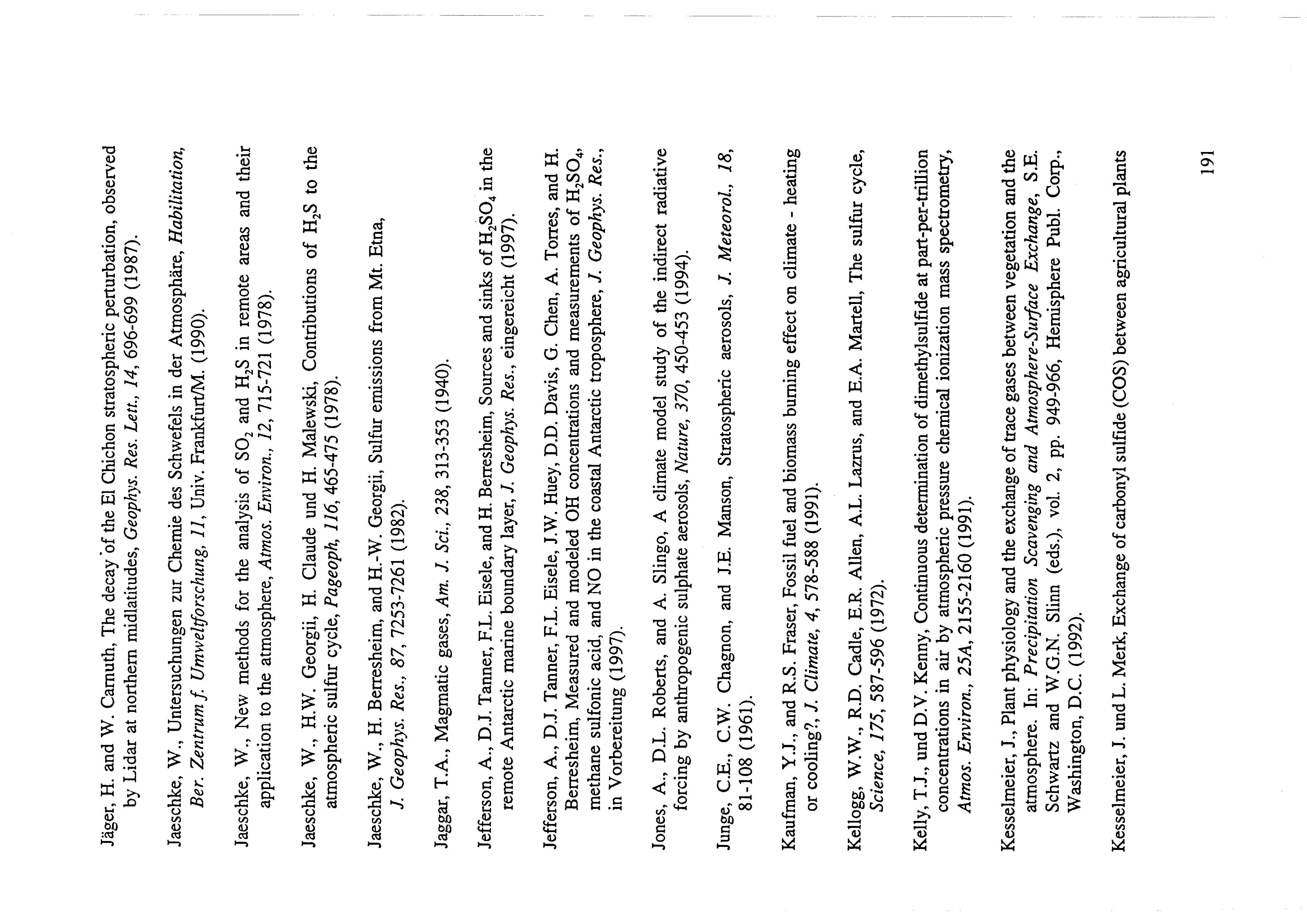 Jäger, H. and W. Carnuth, The decay of the El Chichon stratospheric perturbation, observed by Lidar at northern midlatitudes, Geophys. Res. Lett., 14, 696-699 (1987).

Jaeschke, W., Untersuchungen zur Chemie des Schwefels in der Atmosphäre, Habilitation, Ber. Zentrum f. Umweltforschung, 11, Univ. Frankfurt/M. (1990).

Jaeschke, W., New methods for the analysis of $SO_2$ and $H_2S$ in remote areas and their application to the atmosphere, Atmos. Environ., 12, 715-721 (1978).

Jaeschke, W., H.W. Georgii, H. Claude und H. Malewski, Contributions of $H_2S$ to the atmospheric sulfur cycle, Pageoph, 116, 465-475 (1978).

Jaeschke, W., H. Berresheim, and H.-W. Georgii, Sulfur emissions from Mt. Etna, J. Geophys. Res., 87, 7253-7261 (1982).

Jaggar, T.A., Magmatic gases, Am. J. Sci., 238, 313-353 (1940).

Jefferson, A., D.J. Tanner, F.L. Eisele, and H. Berresheim, Sources and sinks of $H_2SO_4$ in the remote Antarctic marine boundary layer, J. Geophys. Res., eingereicht (1997).

Jefferson, A., D.J. Tanner, F.L. Eisele, J.W. Huey, D.D. Davis, G. Chen, A. Torres, and H. Berresheim, Measured and modeled OH concentrations and measurements of $H_2SO_4$, methane sulfonic acid, and NO in the coastal Antarctic troposphere, J. Geophys. Res., in Vorbereitung (1997).

Jones, A., D.L. Roberts, and A. Slingo, A climate model study of the indirect radiative forcing by anthropogenic sulphate aerosols, Nature, 370, 450-453 (1994).

Junge, C.E., C.W. Chagnon, and J.E. Manson, Stratospheric aerosols, J. Meteorol., 18, 81-108 (1961).

Kaufman, Y.J., and R.S. Fraser, Fossil fuel and biomass burning effect on climate - heating or cooling?, J. Climate, 4, 578-588 (1991).

Kellogg, W.W., R.D. Cadle, E.R. Allen, A.L. Lazrus, and E.A. Martell, The sulfur cycle, Science, 175, 587-596 (1972).

Kelly, T.J., und D.V. Kenny, Continuous determination of dimethylsulfide at part-per-trillion concentrations in air by atmospheric pressure chemical ionization mass spectrometry, Atmos. Environ., 25A, 2155-2160 (1991).

Kesselmeier, J., Plant physiology and the exchange of trace gases between vegetation and the atmosphere. In: Precipitation Scavenging and Atmosphere-Surface Exchange, S.E. Schwartz and W.G.N. Slinn (eds.), vol. 2, pp. 949-966, Hemisphere Publ. Corp., Washington, D.C. (1992).

Kesselmeier, J. und L. Merk, Exchange of carbonyl sulfide (COS) between agricultural plants

191